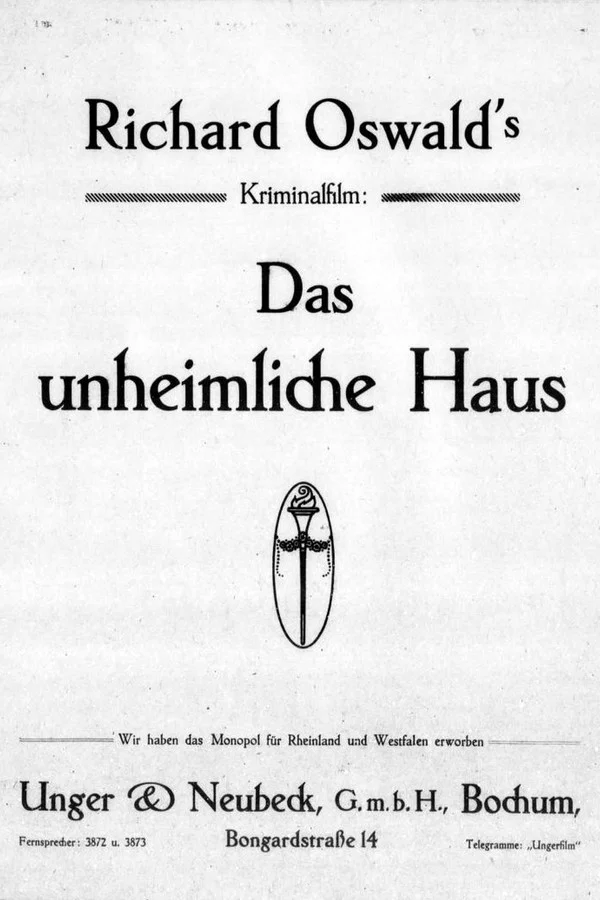 Richard Oswald's

Kriminalfilm:

Das unheimliche Haus

Wir haben das Monopol für Rheinland und Westfalen erworben

Unger & Neubeck, G.m.b.H., Bochum,

Fernsprecher: 3872 u. 3873

Bongardstraße 14

Telegramme: „Ungerfilm"